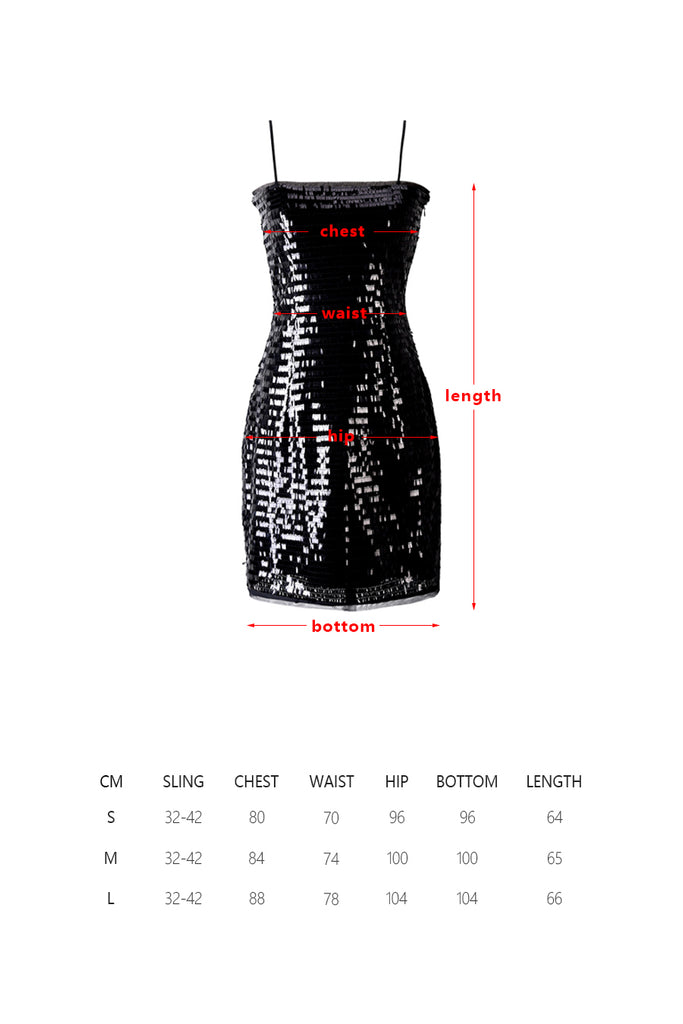 chest

waist

length

hip

bottom

| CM | SLING | CHEST | WAIST | HIP | BOTTOM | LENGTH |
|---|---|---|---|---|---|---|
| S | 32-42 | 80 | 70 | 96 | 96 | 64 |
| M | 32-42 | 84 | 74 | 100 | 100 | 65 |
| L | 32-42 | 88 | 78 | 104 | 104 | 66 |